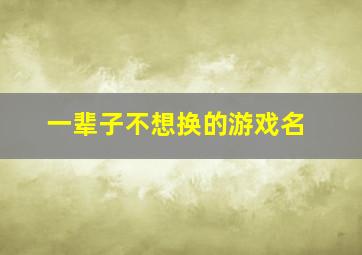 一辈子不想换的游戏名